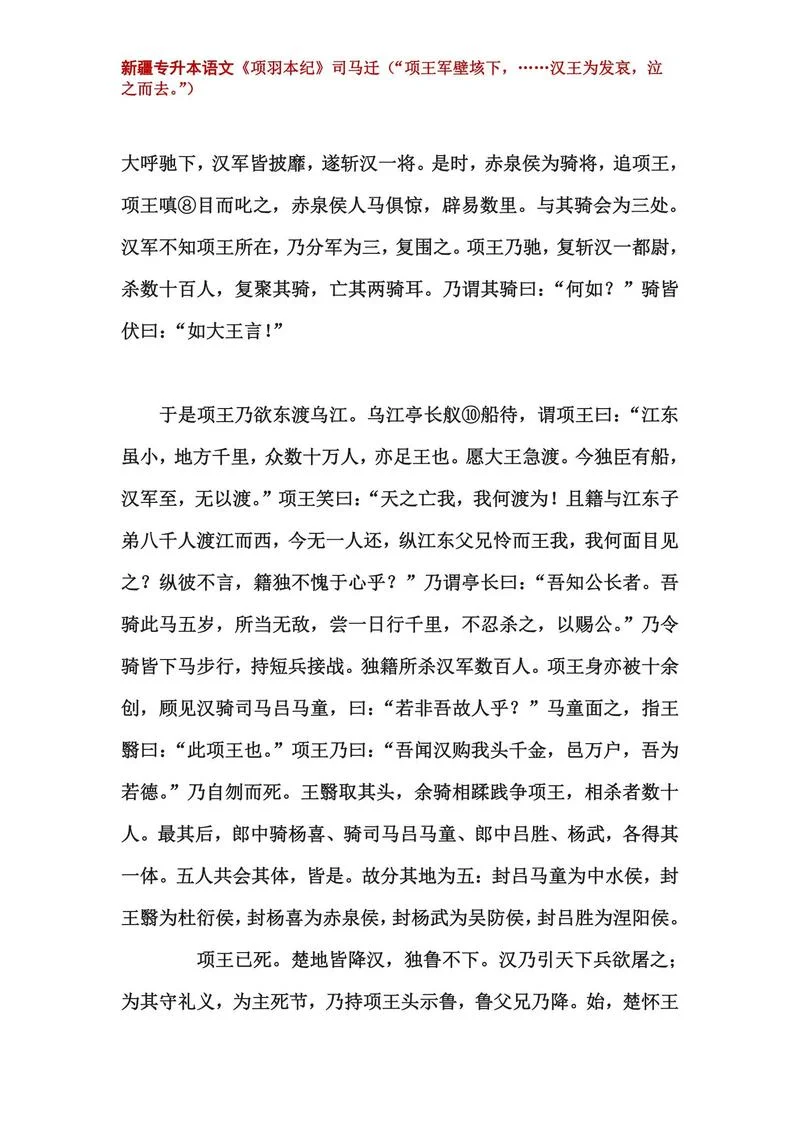 新疆专升本语文《项羽本纪》司马迁（“项王军壁垓下，……汉王为发哀，泣之而去。”）

大呼驰下，汉军皆披靡，遂斩汉一将。是时，赤泉侯为骑将，追项王，项王嗔⑧目而叱之，赤泉侯人马俱惊，辟易数里。与其骑会为三处。汉军不知项王所在，乃分军为三，复围之。项王乃驰，复斩汉一都尉，杀数十百人，复聚其骑，亡其两骑耳。乃谓其骑曰：“何如？”骑皆伏曰：“如大王言！”

于是项王乃欲东渡乌江。乌江亭长舣⑩船待，谓项王曰：“江东虽小，地方千里，众数十万人，亦足王也。愿大王急渡。今独臣有船，汉军至，无以渡。”项王笑曰：“天之亡我，我何渡为！且籍与江东子弟八千人渡江而西，今无一人还，纵江东父兄怜而王我，我何面目见之？纵彼不言，籍独不愧于心乎？”乃谓亭长曰：“吾知公长者。吾骑此马五岁，所当无敌，尝一日行千里，不忍杀之，以赐公。”乃令骑皆下马步行，持短兵接战。独籍所杀汉军数百人。项王身亦被十余创，顾见汉骑司马吕马童，曰：“若非吾故人乎？”马童面之，指王翳曰：“此项王也。”项王乃曰：“吾闻汉购我头千金，邑万户，吾为若德。”乃自刎而死。王翳取其头，余骑相蹂践争项王，相杀者数十人。最其后，郎中骑杨喜、骑司马吕马童、郎中吕胜、杨武，各得其一体。五人共会其体，皆是。故分其地为五：封吕马童为中水侯，封王翳为杜衍侯，封杨喜为赤泉侯，封杨武为吴防侯，封吕胜为涅阳侯。

项王已死。楚地皆降汉，独鲁不下。汉乃引天下兵欲屠之；为其守礼义，为主死节，乃持项王头示鲁，鲁父兄乃降。始，楚怀王